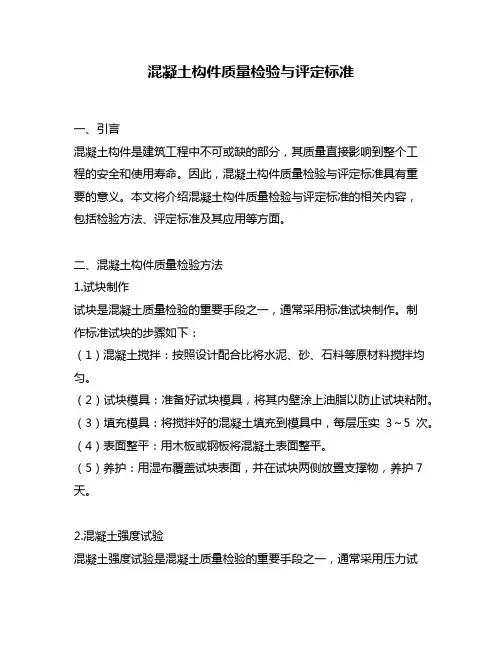 混凝土构件质量检验与评定标准

一、引言

混凝土构件是建筑工程中不可或缺的部分，其质量直接影响到整个工程的安全和使用寿命。因此，混凝土构件质量检验与评定标准具有重要的意义。本文将介绍混凝土构件质量检验与评定标准的相关内容，包括检验方法、评定标准及其应用等方面。

二、混凝土构件质量检验方法

1.试块制作

试块是混凝土质量检验的重要手段之一，通常采用标准试块制作。制作标准试块的步骤如下：

（1）混凝土搅拌：按照设计配合比将水泥、砂、石料等原材料搅拌均匀。

（2）试块模具：准备好试块模具，将其内壁涂上油脂以防止试块粘附。

（3）填充模具：将搅拌好的混凝土填充到模具中，每层压实 3～5 次。

（4）表面整平：用木板或钢板将混凝土表面整平。

（5）养护：用湿布覆盖试块表面，并在试块两侧放置支撑物，养护 7 天。

2.混凝土强度试验

混凝土强度试验是混凝土质量检验的重要手段之一，通常采用压力试